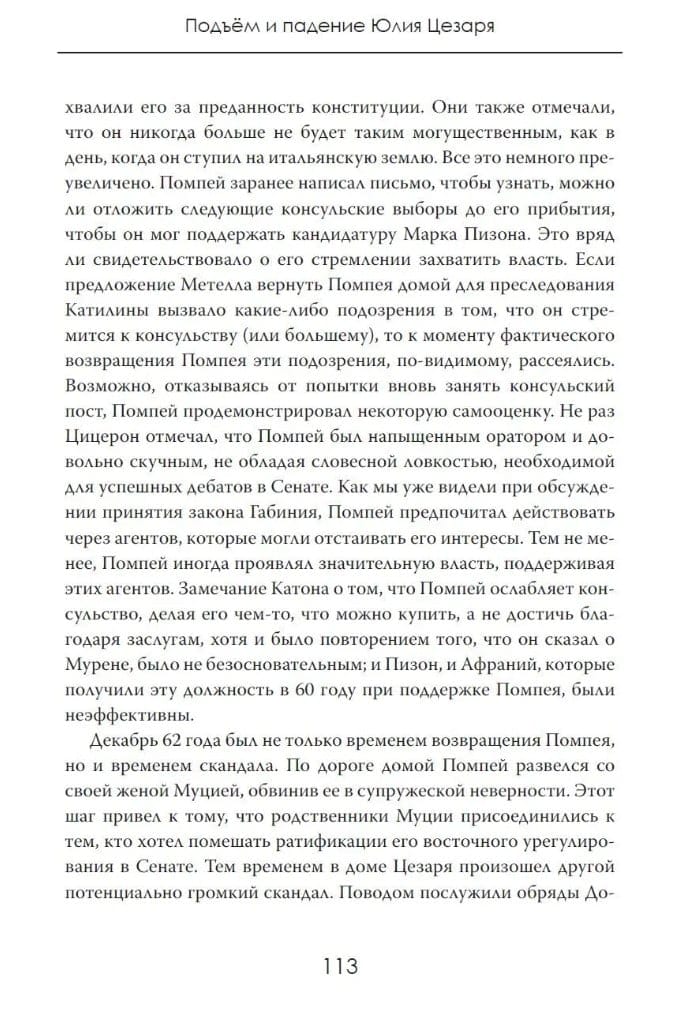 Подъём и падение Юлия Цезаря

хвалили его за преданность конституции. Они также отмечали, что он никогда больше не будет таким могущественным, как в день, когда он ступил на итальянскую землю. Все это немного преувеличено. Помпей заранее написал письмо, чтобы узнать, можно ли отложить следующие консульские выборы до его прибытия, чтобы он мог поддержать кандидатуру Марка Пизона. Это вряд ли свидетельствовало о его стремлении захватить власть. Если предложение Метелла вернуть Помпея домой для преследования Катилины вызвало какие-либо подозрения в том, что он стремится к консульству (или большему), то к моменту фактического возвращения Помпея эти подозрения, по-видимому, рассеялись. Возможно, отказываясь от попытки вновь занять консульский пост, Помпей продемонстрировал некоторую самооценку. Не раз Цицерон отмечал, что Помпей был напыщенным оратором и довольно скучным, не обладая словесной ловкостью, необходимой для успешных дебатов в Сенате. Как мы уже видели при обсуждении принятия закона Габиния, Помпей предпочитал действовать через агентов, которые могли отстаивать его интересы. Тем не менее, Помпей иногда проявлял значительную власть, поддерживая этих агентов. Замечание Катона о том, что Помпей ослабляет консульство, делая его чем-то, что можно купить, а не достичь благодаря заслугам, хотя и было повторением того, что он сказал о Мурене, было не безосновательным; и Пизон, и Афраний, которые получили эту должность в 60 году при поддержке Помпея, были неэффективны.

Декабрь 62 года был не только временем возвращения Помпея, но и временем скандала. По дороге домой Помпей развелся со своей женой Муцией, обвинив ее в супружеской неверности. Этот шаг привел к тому, что родственники Муции присоединились к тем, кто хотел помешать ратификации его восточного урегулирования в Сенате. Тем временем в доме Цезаря произошел другой потенциально громкий скандал. Поводом послужили обряды До-

113